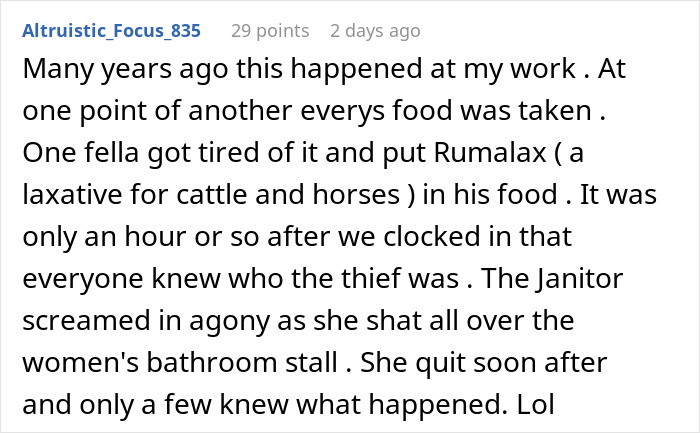 Altruistic_Focus_835 29 points 2 days ago

Many years ago this happened at my work . At one point of another everys food was taken . One fella got tired of it and put Rumalax ( a laxative for cattle and horses ) in his food . It was only an hour or so after we clocked in that everyone knew who the thief was . The Janitor screamed in agony as she shat all over the women's bathroom stall . She quit soon after and only a few knew what happened. Lol